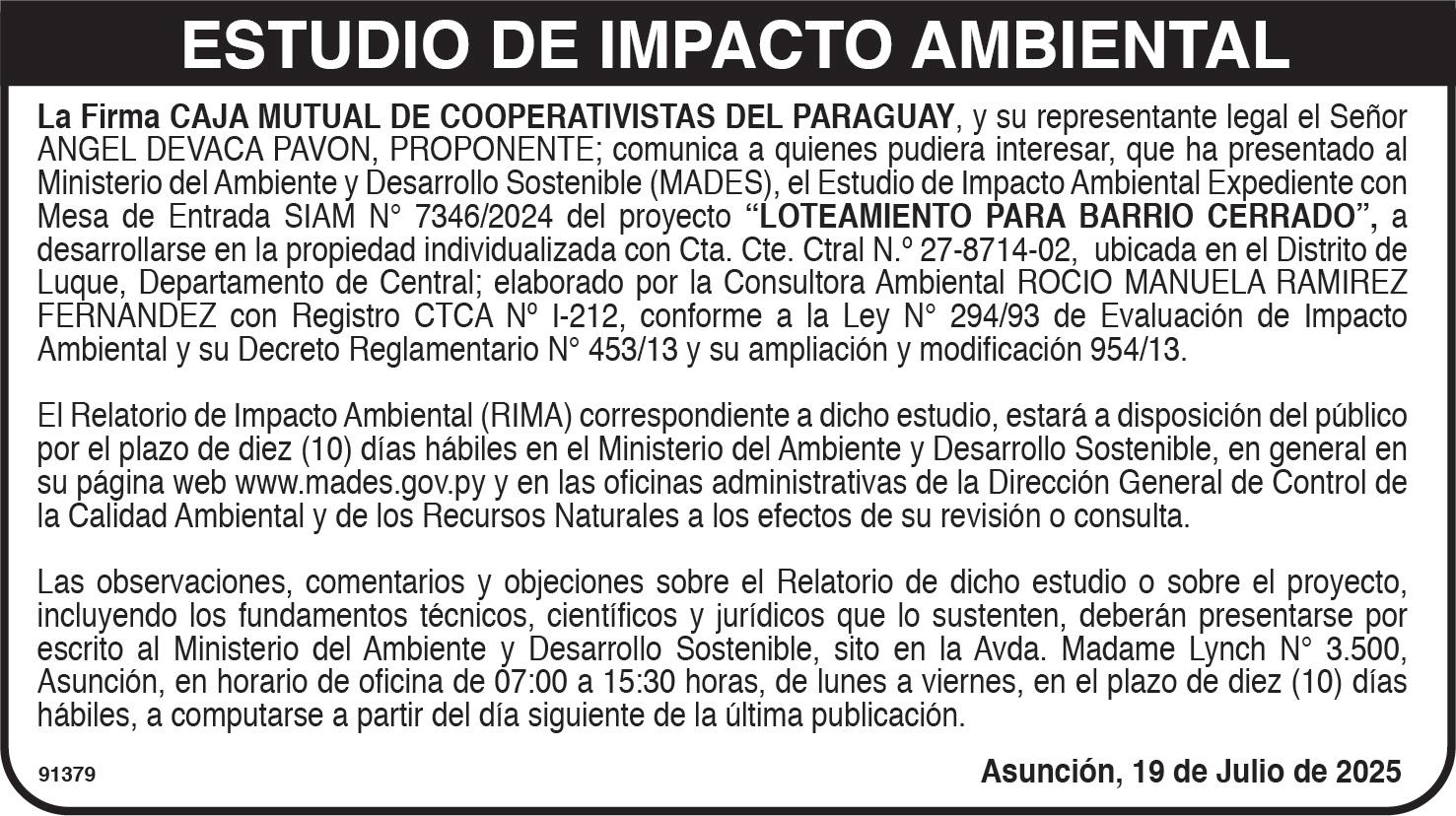 ESTUDIO DE IMPACTO AMBIENTAL

La Firma CAJA MUTUAL DE COOPERATIVISTAS DEL PARAGUAY, y su representante legal el Señor ANGEL DEVACA PAVON, PROPONENTE; comunica a quienes pudiera interesar, que ha presentado al Ministerio del Ambiente y Desarrollo Sostenible (MADES), el Estudio de Impacto Ambiental Expediente con Mesa de Entrada SIAM N° 7346/2024 del proyecto "LOTEAMIENTO PARA BARRIO CERRADO", a desarrollarse en la propiedad individualizada con Cta. Cte. Ctral N.º 27-8714-02, ubicada en el Distrito de Luque, Departamento de Central; elaborado por la Consultora Ambiental ROCIO MANUELA RAMIREZ FERNANDEZ con Registro CTCA Nº I-212, conforme a la Ley N° 294/93 de Evaluación de Impacto Ambiental y su Decreto Reglamentario N° 453/13 y su ampliación y modificación 954/13.

El Relatorio de Impacto Ambiental (RIMA) correspondiente a dicho estudio, estará a disposición del público por el plazo de diez (10) días hábiles en el Ministerio del Ambiente y Desarrollo Sostenible, en general en su página web www.mades.gov.py y en las oficinas administrativas de la Dirección General de Control de la Calidad Ambiental y de los Recursos Naturales a los efectos de su revisión o consulta.

Las observaciones, comentarios y objeciones sobre el Relatorio de dicho estudio o sobre el proyecto, incluyendo los fundamentos técnicos, científicos y jurídicos que lo sustenten, deberán presentarse por escrito al Ministerio del Ambiente y Desarrollo Sostenible, sito en la Avda. Madame Lynch N° 3.500, Asunción, en horario de oficina de 07:00 a 15:30 horas, de lunes a viernes, en el plazo de diez (10) días hábiles, a computarse a partir del día siguiente de la última publicación.

91379

Asunción, 19 de Julio de 2025